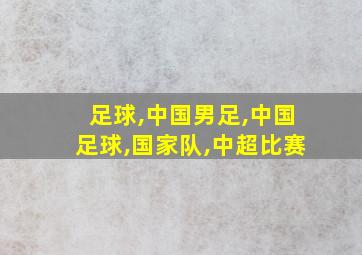 足球,中国男足,中国足球,国家队,中超比赛